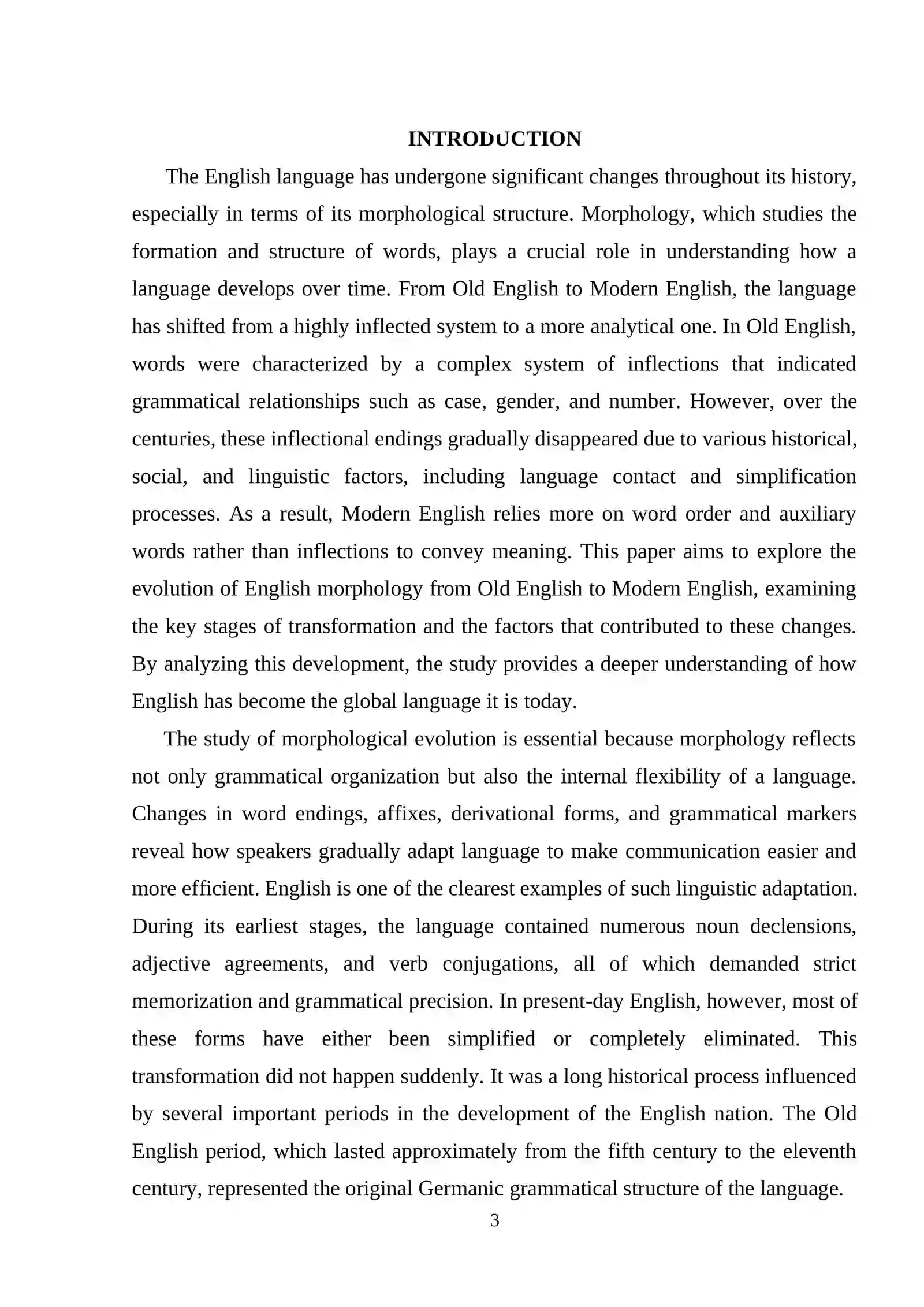 INTRODUCTION

The English language has undergone significant changes throughout its history, especially in terms of its morphological structure. Morphology, which studies the formation and structure of words, plays a crucial role in understanding how a language develops over time. From Old English to Modern English, the language has shifted from a highly inflected system to a more analytical one. In Old English, words were characterized by a complex system of inflections that indicated grammatical relationships such as case, gender, and number. However, over the centuries, these inflectional endings gradually disappeared due to various historical, social, and linguistic factors, including language contact and simplification processes. As a result, Modern English relies more on word order and auxiliary words rather than inflections to convey meaning. This paper aims to explore the evolution of English morphology from Old English to Modern English, examining the key stages of transformation and the factors that contributed to these changes. By analyzing this development, the study provides a deeper understanding of how English has become the global language it is today.

The study of morphological evolution is essential because morphology reflects not only grammatical organization but also the internal flexibility of a language. Changes in word endings, affixes, derivational forms, and grammatical markers reveal how speakers gradually adapt language to make communication easier and more efficient. English is one of the clearest examples of such linguistic adaptation. During its earliest stages, the language contained numerous noun declensions, adjective agreements, and verb conjugations, all of which demanded strict memorization and grammatical precision. In present-day English, however, most of these forms have either been simplified or completely eliminated. This transformation did not happen suddenly. It was a long historical process influenced by several important periods in the development of the English nation. The Old English period, which lasted approximately from the fifth century to the eleventh century, represented the original Germanic grammatical structure of the language.

3